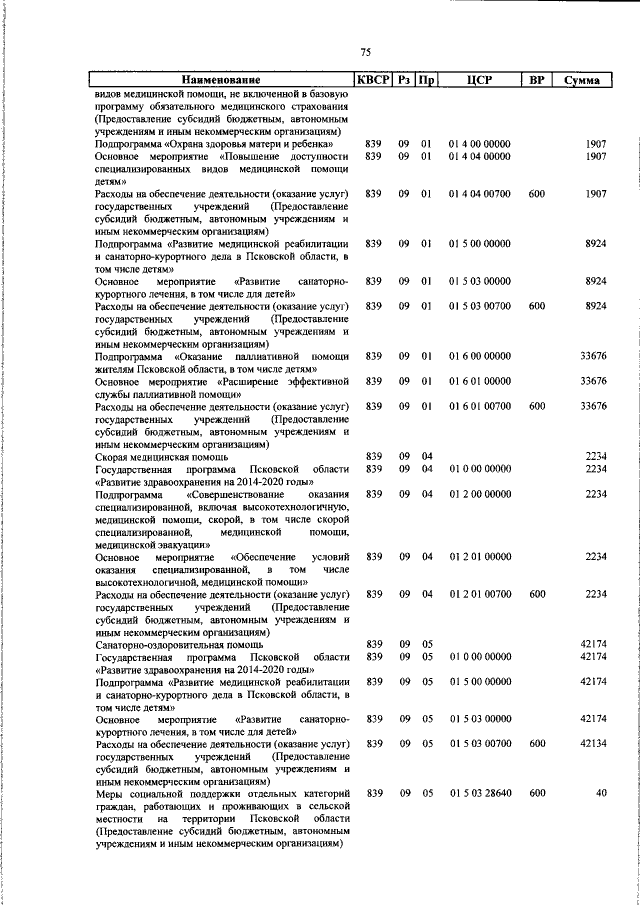 75

| Наименование | КВСР | Рз | Пр | ЦСР | ВР | Сумма |
|---|---|---|---|---|---|---|
| видов медицинской помощи, не включенной в базовую программу обязательного медицинского страхования (Предоставление субсидий бюджетным, автономным учреждениям и иным некоммерческим организациям) | | | | | | |
| Подпрограмма «Охрана здоровья матери и ребенка» | 839 | 09 | 01 | 01 4 00 00000 | | 1907 |
| Основное мероприятие «Повышение доступности специализированных видов медицинской помощи детям» | 839 | 09 | 01 | 01 4 04 00000 | | 1907 |
| Расходы на обеспечение деятельности (оказание услуг) государственных учреждений (Предоставление субсидий бюджетным, автономным учреждениям и иным некоммерческим организациям) | 839 | 09 | 01 | 01 4 04 00700 | 600 | 1907 |
| Подпрограмма «Развитие медицинской реабилитации и санаторно-курортного дела в Псковской области, в том числе детям» | 839 | 09 | 01 | 01 5 00 00000 | | 8924 |
| Основное мероприятие «Развитие санаторно-курортного лечения, в том числе для детей» | 839 | 09 | 01 | 01 5 03 00000 | | 8924 |
| Расходы на обеспечение деятельности (оказание услуг) государственных учреждений (Предоставление субсидий бюджетным, автономным учреждениям и иным некоммерческим организациям) | 839 | 09 | 01 | 01 5 03 00700 | 600 | 8924 |
| Подпрограмма «Оказание паллиативной помощи жителям Псковской области, в том числе детям» | 839 | 09 | 01 | 01 6 00 00000 | | 33676 |
| Основное мероприятие «Расширение эффективной службы паллиативной помощи» | 839 | 09 | 01 | 01 6 01 00000 | | 33676 |
| Расходы на обеспечение деятельности (оказание услуг) государственных учреждений (Предоставление субсидий бюджетным, автономным учреждениям и иным некоммерческим организациям) | 839 | 09 | 01 | 01 6 01 00700 | 600 | 33676 |
| Скорая медицинская помощь | 839 | 09 | 04 | | | 2234 |
| Государственная программа Псковской области «Развитие здравоохранения на 2014-2020 годы» | 839 | 09 | 04 | 01 0 00 00000 | | 2234 |
| Подпрограмма «Совершенствование оказания специализированной, включая высокотехнологичную, медицинской помощи, скорой, в том числе скорой специализированной, медицинской помощи, медицинской эвакуации» | 839 | 09 | 04 | 01 2 00 00000 | | 2234 |
| Основное мероприятие «Обеспечение условий оказания специализированной, в том числе высокотехнологичной, медицинской помощи» | 839 | 09 | 04 | 01 2 01 00000 | | 2234 |
| Расходы на обеспечение деятельности (оказание услуг) государственных учреждений (Предоставление субсидий бюджетным, автономным учреждениям и иным некоммерческим организациям) | 839 | 09 | 04 | 01 2 01 00700 | 600 | 2234 |
| Санаторно-оздоровительная помощь | 839 | 09 | 05 | | | 42174 |
| Государственная программа Псковской области «Развитие здравоохранения на 2014-2020 годы» | 839 | 09 | 05 | 01 0 00 00000 | | 42174 |
| Подпрограмма «Развитие медицинской реабилитации и санаторно-курортного дела в Псковской области, в том числе детям» | 839 | 09 | 05 | 01 5 00 00000 | | 42174 |
| Основное мероприятие «Развитие санаторно-курортного лечения, в том числе для детей» | 839 | 09 | 05 | 01 5 03 00000 | | 42174 |
| Расходы на обеспечение деятельности (оказание услуг) государственных учреждений (Предоставление субсидий бюджетным, автономным учреждениям и иным некоммерческим организациям) | 839 | 09 | 05 | 01 5 03 00700 | 600 | 42134 |
| Меры социальной поддержки отдельных категорий граждан, работающих и проживающих в сельской местности на территории Псковской области (Предоставление субсидий бюджетным, автономным учреждениям и иным некоммерческим организациям) | 839 | 09 | 05 | 01 5 03 28640 | 600 | 40 |